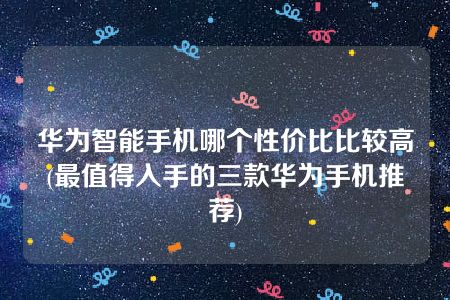 华为智能手机哪个性价比比较高(最值得入手的三款华为手机推荐)